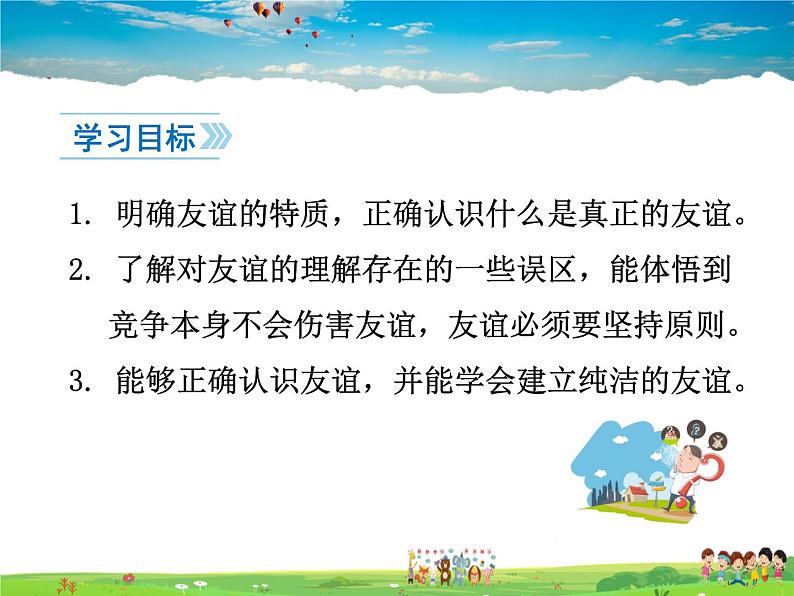 学习目标

1. 明确友谊的特质，正确认识什么是真正的友谊。

2. 了解对友谊的理解存在的一些误区，能体悟到竞争本身不会伤害友谊，友谊必须要坚持原则。

3. 能够正确认识友谊，并能学会建立纯洁的友谊。